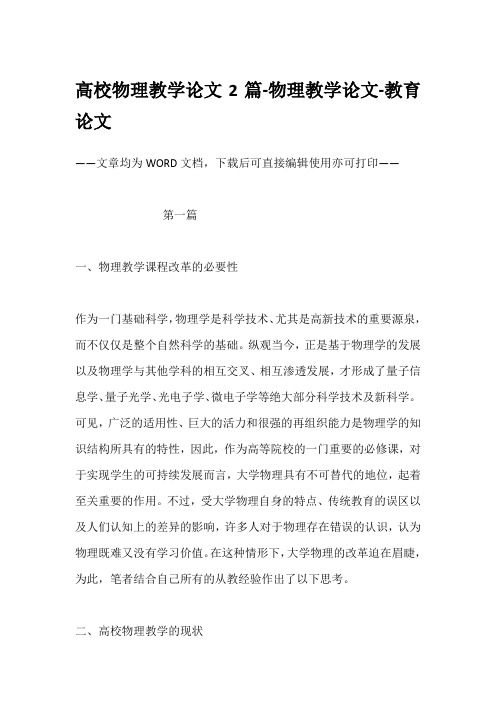 高校物理教学论文 2 篇-物理教学论文-教育论文

——文章均为 WORD 文档，下载后可直接编辑使用亦可打印——

第一篇

一、物理教学课程改革的必要性

作为一门基础科学，物理学是科学技术、尤其是高新技术的重要源泉，而不仅仅是整个自然科学的基础。纵观当今，正是基于物理学的发展以及物理学与其他学科的相互交叉、相互渗透发展，才形成了量子信息学、量子光学、光电子学、微电子学等绝大部分科学技术及新科学。可见，广泛的适用性、巨大的活力和很强的再组织能力是物理学的知识结构所具有的特性，因此，作为高等院校的一门重要的必修课，对于实现学生的可持续发展而言，大学物理具有不可替代的地位，起着至关重要的作用。不过，受大学物理自身的特点、传统教育的误区以及人们认知上的差异的影响，许多人对于物理存在错误的认识，认为物理既难又没有学习价值。在这种情形下，大学物理的改革迫在眉睫，为此，笔者结合自己所有的从教经验作出了以下思考。

二、高校物理教学的现状